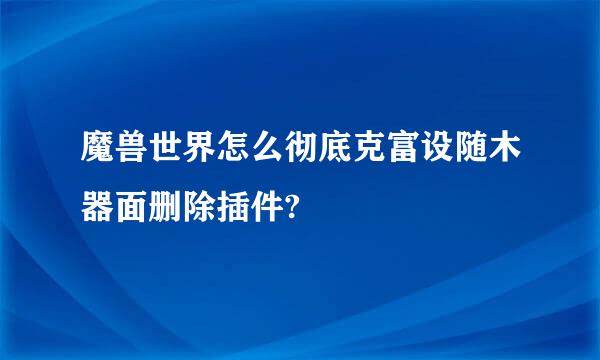 魔兽世界怎么彻底克富设随木器面删除插件?